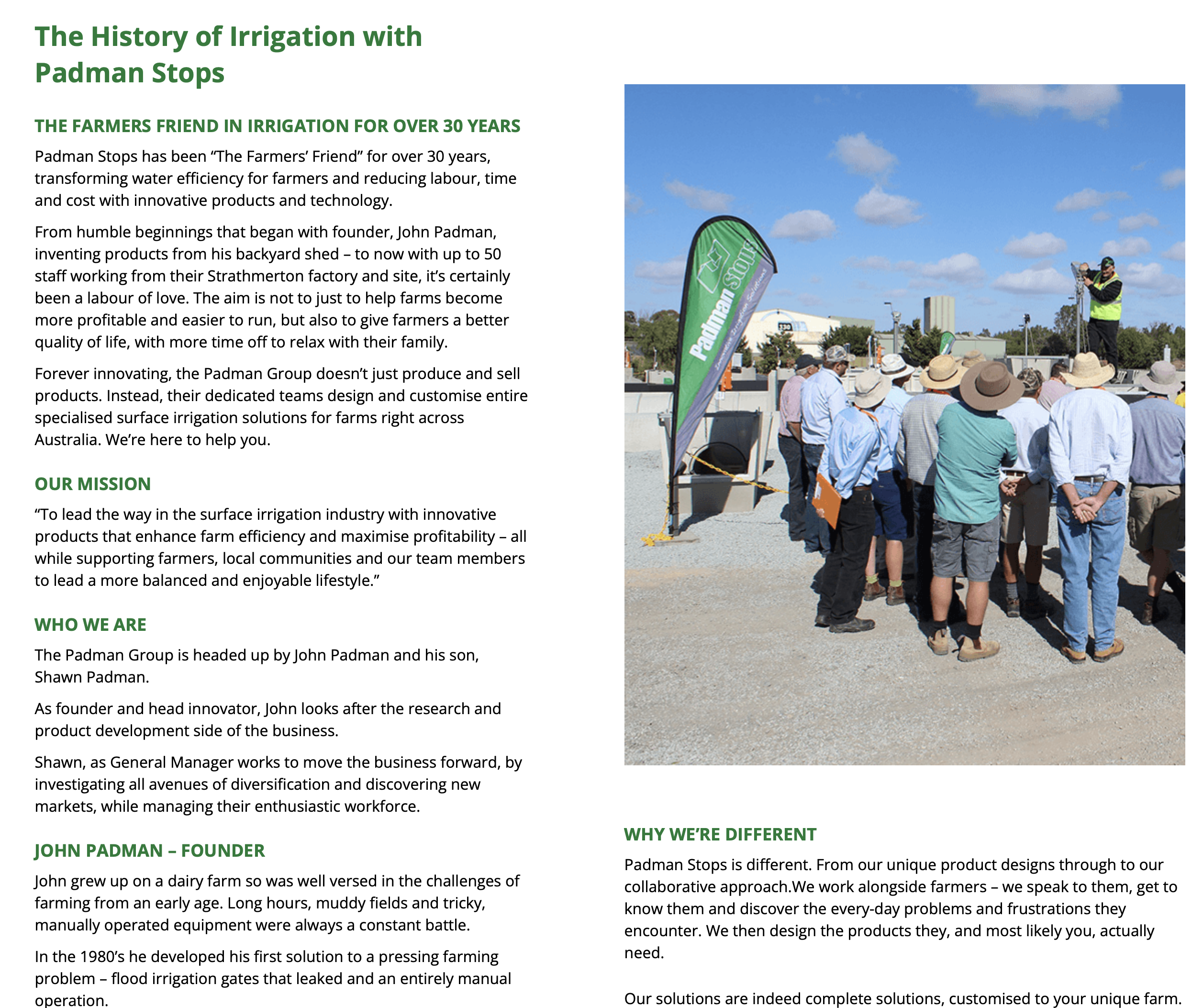 The History of Irrigation with Padman Stops

THE FARMERS FRIEND IN IRRIGATION FOR OVER 30 YEARS

Padman Stops has been “The Farmers’ Friend” for over 30 years, transforming water efficiency for farmers and reducing labour, time and cost with innovative products and technology.

From humble beginnings that began with founder, John Padman, inventing products from his backyard shed – to now with up to 50 staff working from their Strathmerton factory and site, it’s certainly been a labour of love. The aim is not to just to help farms become more profitable and easier to run, but also to give farmers a better quality of life, with more time off to relax with their family.

Forever innovating, the Padman Group doesn’t just produce and sell products. Instead, their dedicated teams design and customise entire specialised surface irrigation solutions for farms right across Australia. We’re here to help you.

OUR MISSION

“To lead the way in the surface irrigation industry with innovative products that enhance farm efficiency and maximise profitability – all while supporting farmers, local communities and our team members to lead a more balanced and enjoyable lifestyle.”

WHO WE ARE

The Padman Group is headed up by John Padman and his son, Shawn Padman.

As founder and head innovator, John looks after the research and product development side of the business.

Shawn, as General Manager works to move the business forward, by investigating all avenues of diversification and discovering new markets, while managing their enthusiastic workforce.

JOHN PADMAN – FOUNDER

John grew up on a dairy farm so was well versed in the challenges of farming from an early age. Long hours, muddy fields and tricky, manually operated equipment were always a constant battle.

In the 1980’s he developed his first solution to a pressing farming problem – flood irrigation gates that leaked and an entirely manual operation.

Padman Stops
Innovative Irrigation Solutions

WHY WE’RE DIFFERENT

Padman Stops is different. From our unique product designs through to our collaborative approach.We work alongside farmers – we speak to them, get to know them and discover the every-day problems and frustrations they encounter. We then design the products they, and most likely you, actually need.

Our solutions are indeed complete solutions, customised to your unique farm.